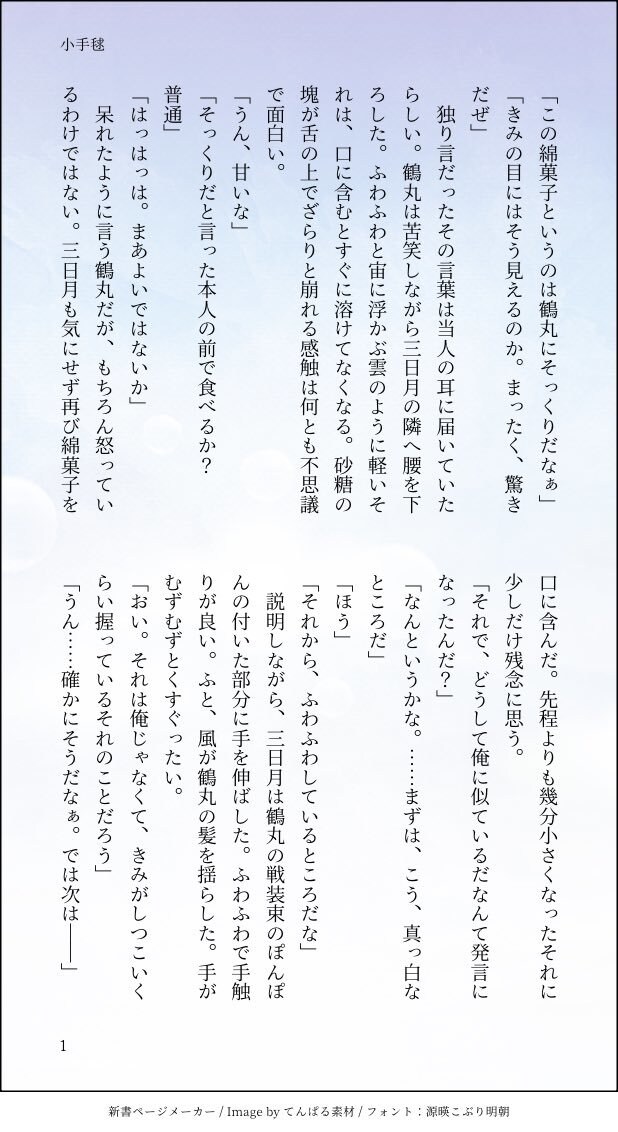 小手毬

「この綿菓子というのは鶴丸にそっくりだなぁ」
「きみの目にはそう見えるのか。まったく、驚きだぜ」
　独り言だったその言葉は当人の耳に届いていたらしい。鶴丸は苦笑しながら三日月の隣へ腰を下ろした。ふわふわと宙に浮かぶ雲のように軽いそれは、口に含むとすぐに溶けてなくなる。砂糖の塊が舌の上でざらりと崩れる感触は何とも不思議で面白い。
「うん、甘いな」
「そっくりだと言った本人の前で食べるか？　普通」
「はっはっは。まあよいではないか」
　呆れたように言う鶴丸だが、もちろん怒っているわけではない。三日月も気にせず再び綿菓子を口に含んだ。先程よりも幾分小さくなったそれに少しだけ残念に思う。
「それで、どうして俺に似ているだなんて発言になったんだ？」
「なんというかな。……まずは、こう、真っ白なところだ」
「ほう」
「それから、ふわふわしているところだな」
　説明しながら、三日月は鶴丸の戦装束のぽんぽんの付いた部分に手を伸ばした。ふわふわで手触りが良い。ふと、風が鶴丸の髪を揺らした。手がむずむずとくすぐったい。
「おい。それは俺じゃなくて、きみがしつこいくらい握っているそれのことだろう」
「うん……確かにそうだなぁ。では次は――」

1

新書ページメーカー / Image by てんぱる素材 / フォント：源暎こぶり明朝